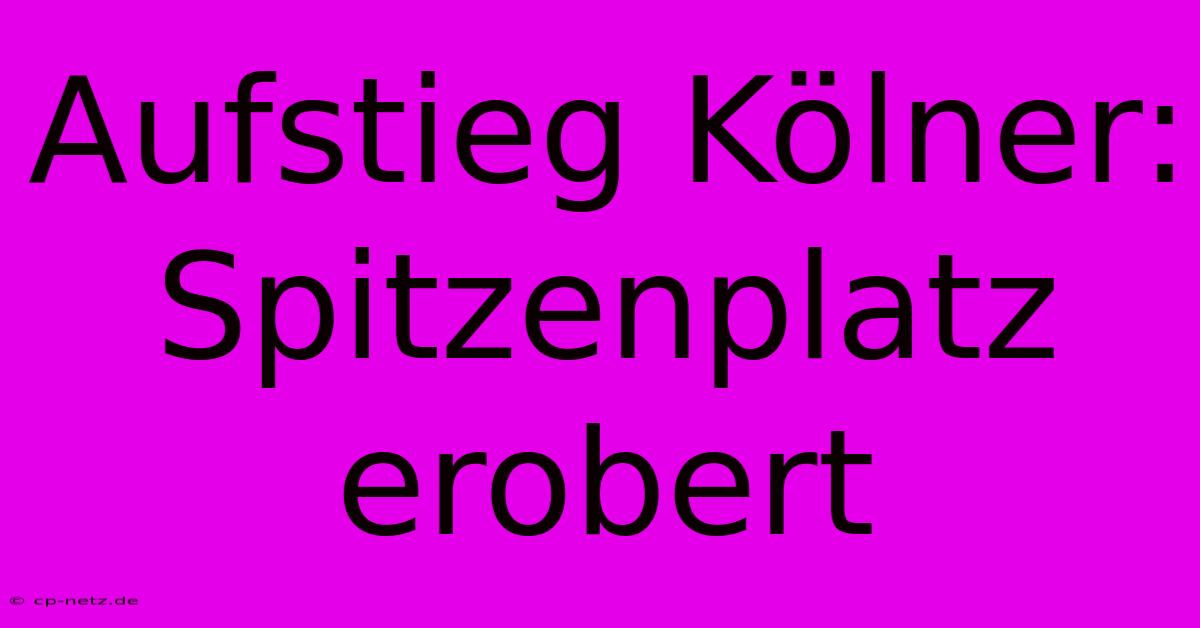 Aufstieg Kölner: Spitzenplatz erobert

© cp-netz.de